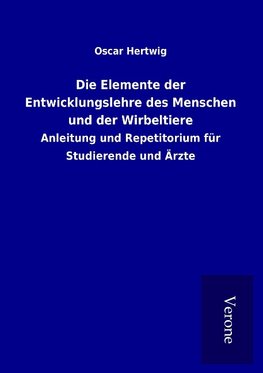 Oscar Hertwig

Die Elemente der Entwicklungslehre des Menschen und der Wirbeltiere

Anleitung und Repetitorium für Studierende und Ärzte

Verone